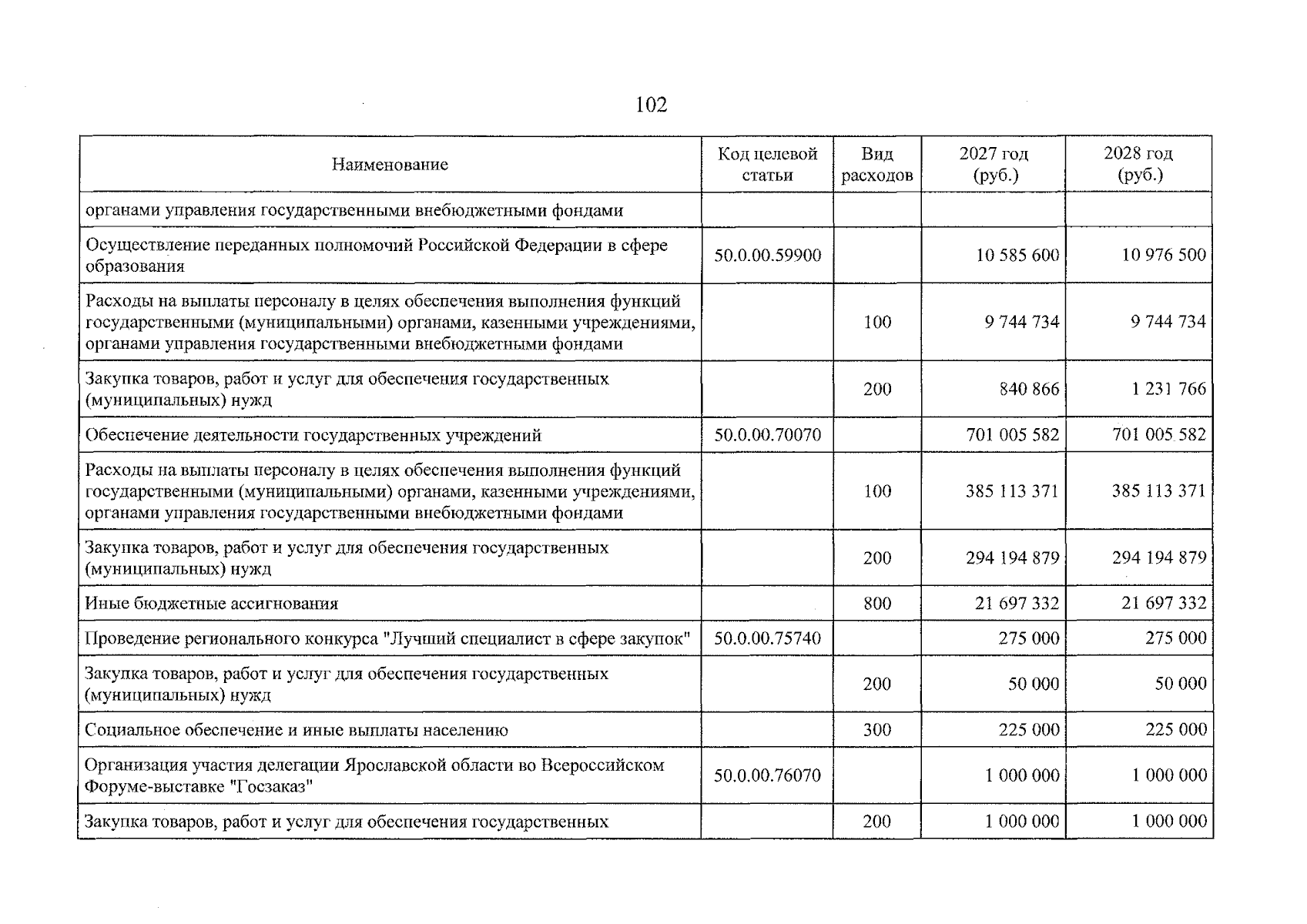 102

| Наименование | Код целевой статьи | Вид расходов | 2027 год (руб.) | 2028 год (руб.) |
|---|---|---|---|---|
| органами управления государственными внебюджетными фондами | | | | |
| Осуществление переданных полномочий Российской Федерации в сфере образования | 50.0.00.59900 | | 10 585 600 | 10 976 500 |
| Расходы на выплаты персоналу в целях обеспечения выполнения функций государственными (муниципальными) органами, казенными учреждениями, органами управления государственными внебюджетными фондами | | 100 | 9 744 734 | 9 744 734 |
| Закупка товаров, работ и услуг для обеспечения государственных (муниципальных) нужд | | 200 | 840 866 | 1 231 766 |
| Обеспечение деятельности государственных учреждений | 50.0.00.70070 | | 701 005 582 | 701 005 582 |
| Расходы на выплаты персоналу в целях обеспечения выполнения функций государственными (муниципальными) органами, казенными учреждениями, органами управления государственными внебюджетными фондами | | 100 | 385 113 371 | 385 113 371 |
| Закупка товаров, работ и услуг для обеспечения государственных (муниципальных) нужд | | 200 | 294 194 879 | 294 194 879 |
| Иные бюджетные ассигнования | | 800 | 21 697 332 | 21 697 332 |
| Проведение регионального конкурса "Лучший специалист в сфере закупок" | 50.0.00.75740 | | 275 000 | 275 000 |
| Закупка товаров, работ и услуг для обеспечения государственных (муниципальных) нужд | | 200 | 50 000 | 50 000 |
| Социальное обеспечение и иные выплаты населению | | 300 | 225 000 | 225 000 |
| Организация участия делегации Ярославской области во Всероссийском Форуме-выставке "Госзаказ" | 50.0.00.76070 | | 1 000 000 | 1 000 000 |
| Закупка товаров, работ и услуг для обеспечения государственных | | 200 | 1 000 000 | 1 000 000 |